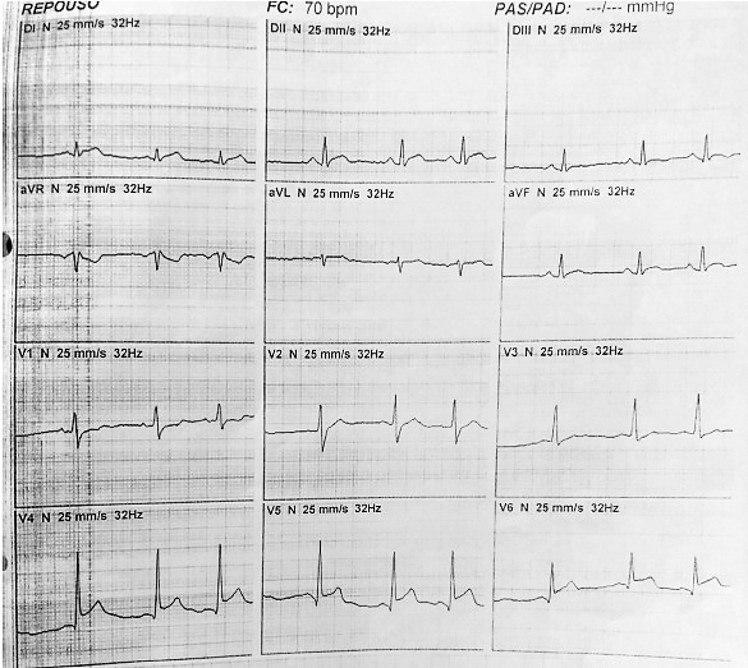 REPOUSO
FC: 70 bpm
PAS/PAD: ---/--- mmHg

DI N 25 mm/s 32Hz
DII N 25 mm/s 32Hz
DIII N 25 mm/s 32Hz

aVR N 25 mm/s 32Hz
aVL N 25 mm/s 32Hz
aVF N 25 mm/s 32Hz

V1 N 25 mm/s 32Hz
V2 N 25 mm/s 32Hz
V3 N 25 mm/s 32Hz

V4 N 25 mm/s 32Hz
V5 N 25 mm/s 32Hz
V6 N 25 mm/s 32Hz